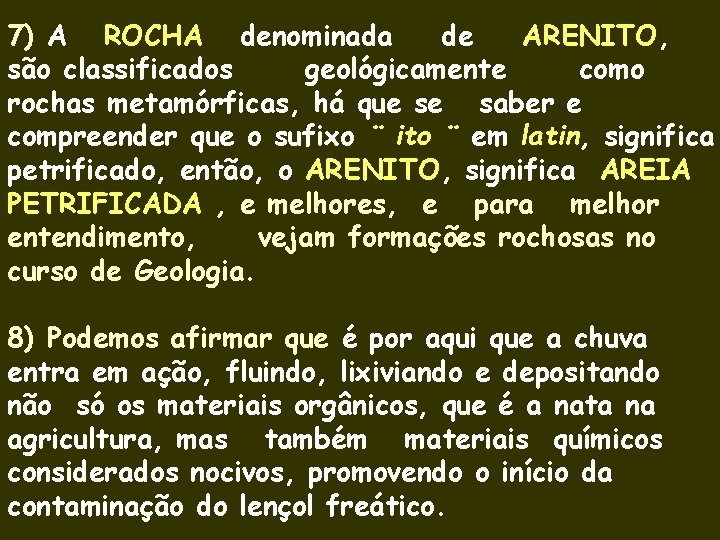 7) A ROCHA denominada de ARENITO, são classificados geológicamente como rochas metamórficas, há que se saber e compreender que o sufixo ¨ ito ¨ em latin, significa petrificado, então, o ARENITO, significa AREIA PETRIFICADA , e melhores, e para melhor entendimento, vejam formações rochosas no curso de Geologia.

8) Podemos afirmar que é por aqui que a chuva entra em ação, fluindo, lixiviando e depositando não só os materiais orgânicos, que é a nata na agricultura, mas também materiais químicos considerados nocivos, promovendo o início da contaminação do lençol freático.